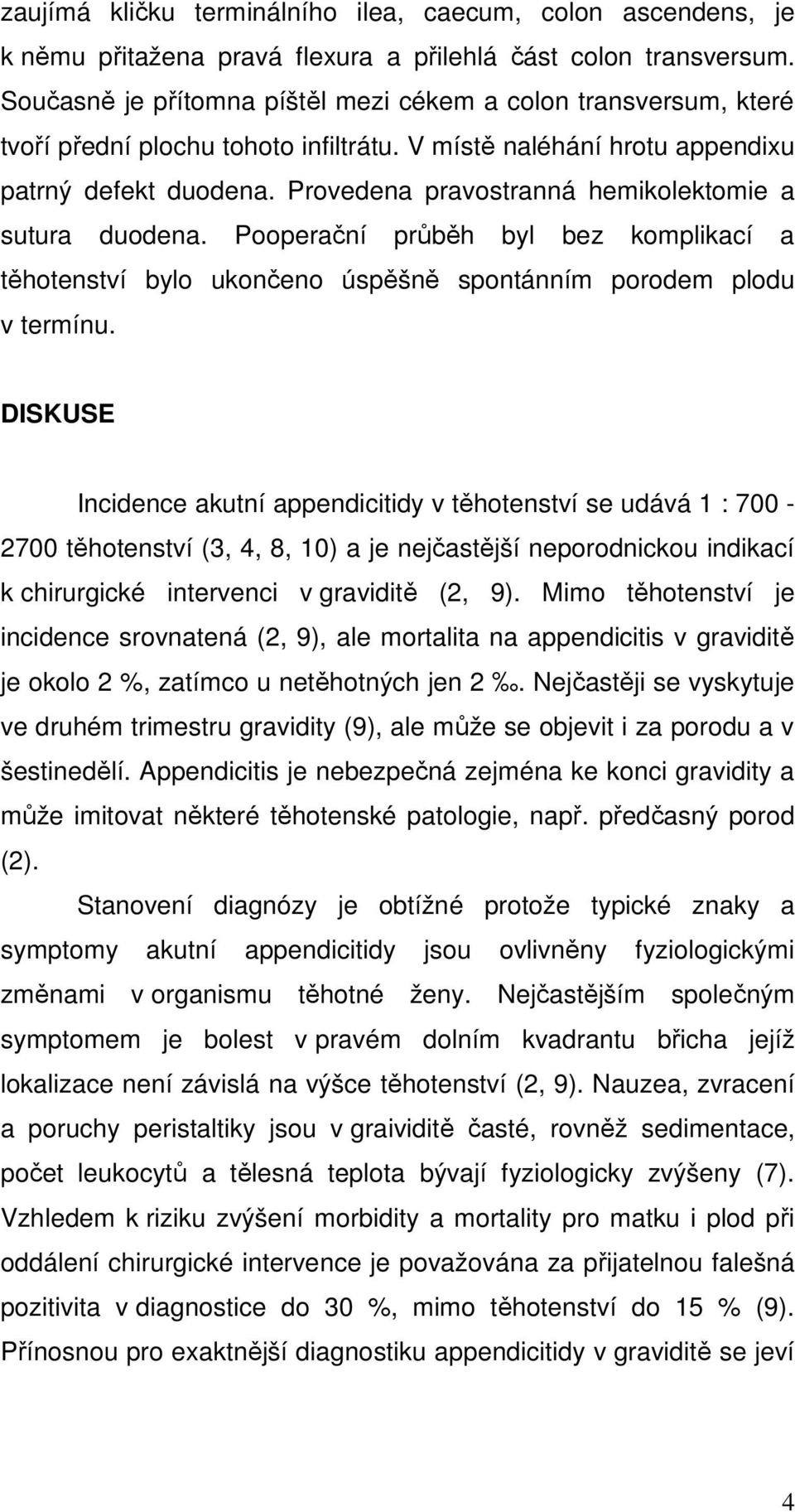 zaujímá kličku terminálního ilea, caecum, colon ascendens, je k němu přitažena pravá flexura a přilehlá část colon transversum. Současně je přítomna píštěl mezi cékem a colon transversum, které tvoří přední plochu tohoto infiltrátu. V místě naléhání hrotu appendixu patrný defekt duodena. Provedena pravostranná hemikolektomie a sutura duodena. Pooperační průběh byl bez komplikací a těhotenství bylo ukončeno úspěšně spontánním porodem plodu v termínu.

DISKUSE

Incidence akutní appendicitidy v těhotenství se udává 1 : 700 - 2700 těhotenství (3, 4, 8, 10) a je nejčastější neporodnickou indikací k chirurgické intervenci v graviditě (2, 9). Mimo těhotenství je incidence srovnatená (2, 9), ale mortalita na appendicitis v graviditě je okolo 2 %, zatímco u netěhotných jen 2 ‰. Nejčastěji se vyskytuje ve druhém trimestru gravidity (9), ale může se objevit i za porodu a v šestinedělí. Appendicitis je nebezpečná zejména ke konci gravidity a může imitovat některé těhotenské patologie, např. předčasný porod (2).

Stanovení diagnózy je obtížné protože typické znaky a symptomy akutní appendicitidy jsou ovlivněny fyziologickými změnami v organismu těhotné ženy. Nejčastějším společným symptomem je bolest v pravém dolním kvadrantu břicha jejíž lokalizace není závislá na výšce těhotenství (2, 9). Nauzea, zvracení a poruchy peristaltiky jsou v graividitě časté, rovněž sedimentace, počet leukocytů a tělesná teplota bývají fyziologicky zvýšeny (7). Vzhledem k riziku zvýšení morbidity a mortality pro matku i plod při oddálení chirurgické intervence je považována za přijatelnou falešná pozitivita v diagnostice do 30 %, mimo těhotenství do 15 % (9). Přínosnou pro exaktnější diagnostiku appendicitidy v graviditě se jeví

4